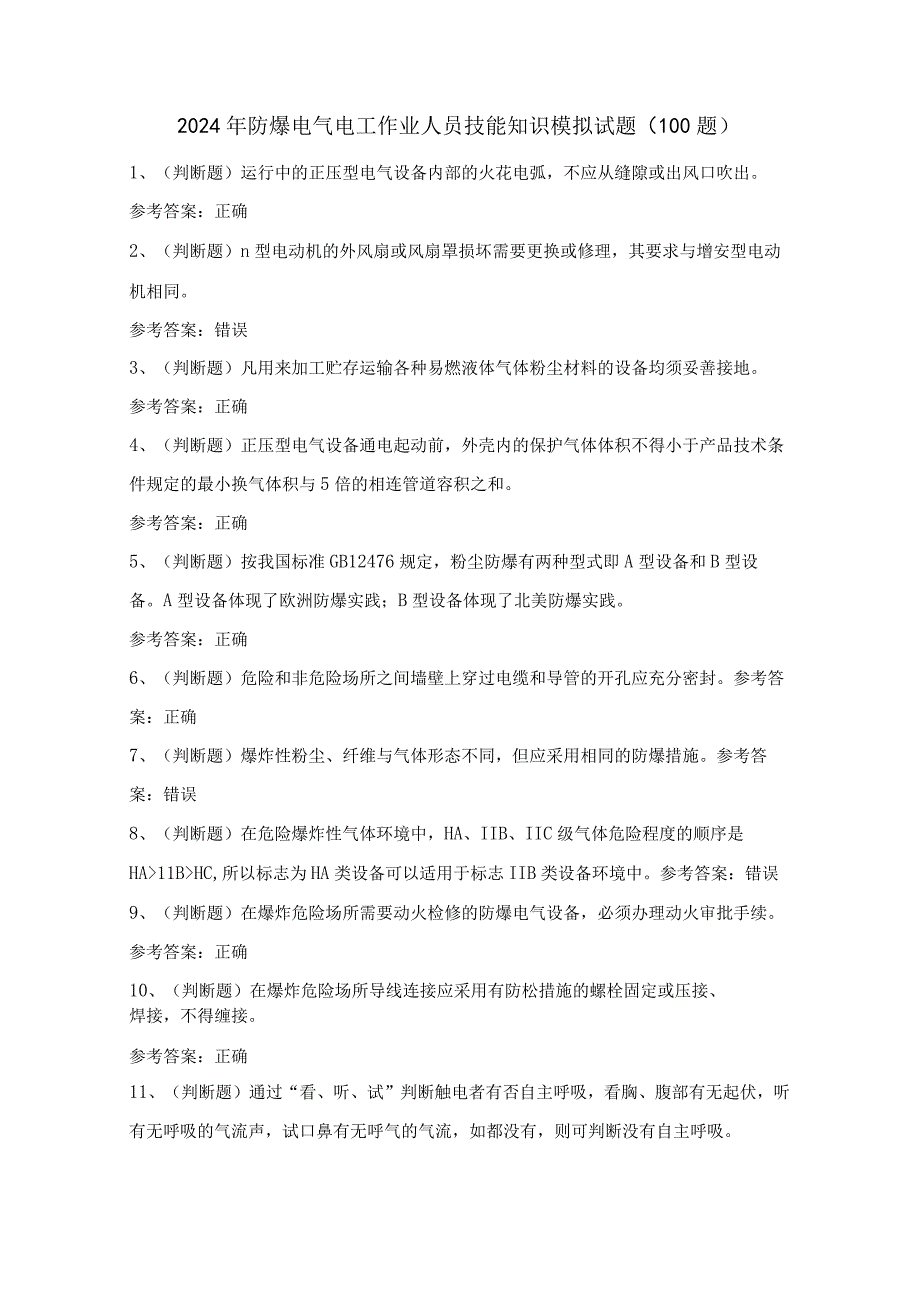 2024年防爆电气电工作业人员技能知识模拟试题（100题）

1、（判断题）运行中的正压型电气设备内部的火花电弧，不应从缝隙或出风口吹出。

参考答案：正确

2、（判断题）n型电动机的外风扇或风扇罩损坏需要更换或修理，其要求与增安型电动机相同。

参考答案：错误

3、（判断题）凡用来加工贮存运输各种易燃液体气体粉尘材料的设备均须妥善接地。

参考答案：正确

4、（判断题）正压型电气设备通电起动前，外壳内的保护气体体积不得小于产品技术条件规定的最小换气体积与5倍的相连管道容积之和。

参考答案：正确

5、（判断题）按我国标准GB12476规定，粉尘防爆有两种型式即A型设备和B型设备。A型设备体现了欧洲防爆实践；B型设备体现了北美防爆实践。

参考答案：正确

6、（判断题）危险和非危险场所之间墙壁上穿过电缆和导管的开孔应充分密封。参考答案：正确

7、（判断题）爆炸性粉尘、纤维与气体形态不同，但应采用相同的防爆措施。参考答案：错误

8、（判断题）在危险爆炸性气体环境中，HA、IIB、IIC级气体危险程度的顺序是HA>11B>HC,所以标志为HA类设备可以适用于标志IIB类设备环境中。参考答案：错误

9、（判断题）在爆炸危险场所需要动火检修的防爆电气设备，必须办理动火审批手续。

参考答案：正确

10、（判断题）在爆炸危险场所导线连接应采用有防松措施的螺栓固定或压接、焊接，不得缠接。

参考答案：正确

11、（判断题）通过“看、听、试”判断触电者有否自主呼吸，看胸、腹部有无起伏，听有无呼吸的气流声，试口鼻有无呼气的气流，如都没有，则可判断没有自主呼吸。